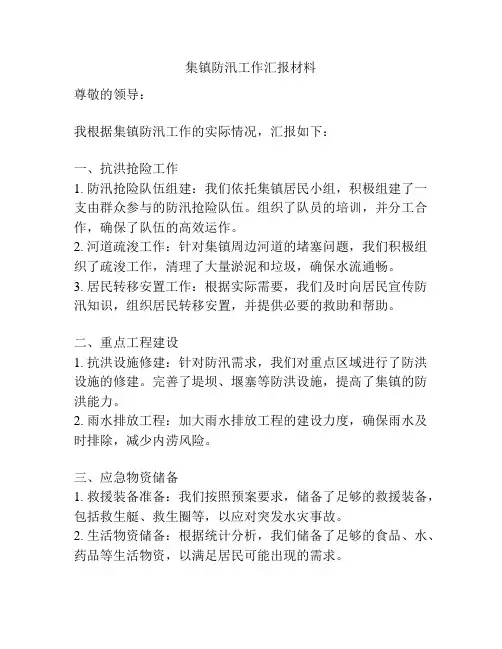 集镇防汛工作汇报材料

尊敬的领导：

我根据集镇防汛工作的实际情况，汇报如下：

一、抗洪抢险工作
1. 防汛抢险队伍组建：我们依托集镇居民小组，积极组建了一支由群众参与的防汛抢险队伍。组织了队员的培训，并分工合作，确保了队伍的高效运作。
2. 河道疏浚工作：针对集镇周边河道的堵塞问题，我们积极组织了疏浚工作，清理了大量淤泥和垃圾，确保水流通畅。
3. 居民转移安置工作：根据实际需要，我们及时向居民宣传防汛知识，组织居民转移安置，并提供必要的救助和帮助。

二、重点工程建设
1. 抗洪设施修建：针对防汛需求，我们对重点区域进行了防洪设施的修建。完善了堤坝、堰塞等防洪设施，提高了集镇的防洪能力。
2. 雨水排放工程：加大雨水排放工程的建设力度，确保雨水及时排除，减少内涝风险。

三、应急物资储备
1. 救援装备准备：我们按照预案要求，储备了足够的救援装备，包括救生艇、救生圈等，以应对突发水灾事故。
2. 生活物资储备：根据统计分析，我们储备了足够的食品、水、药品等生活物资，以满足居民可能出现的需求。